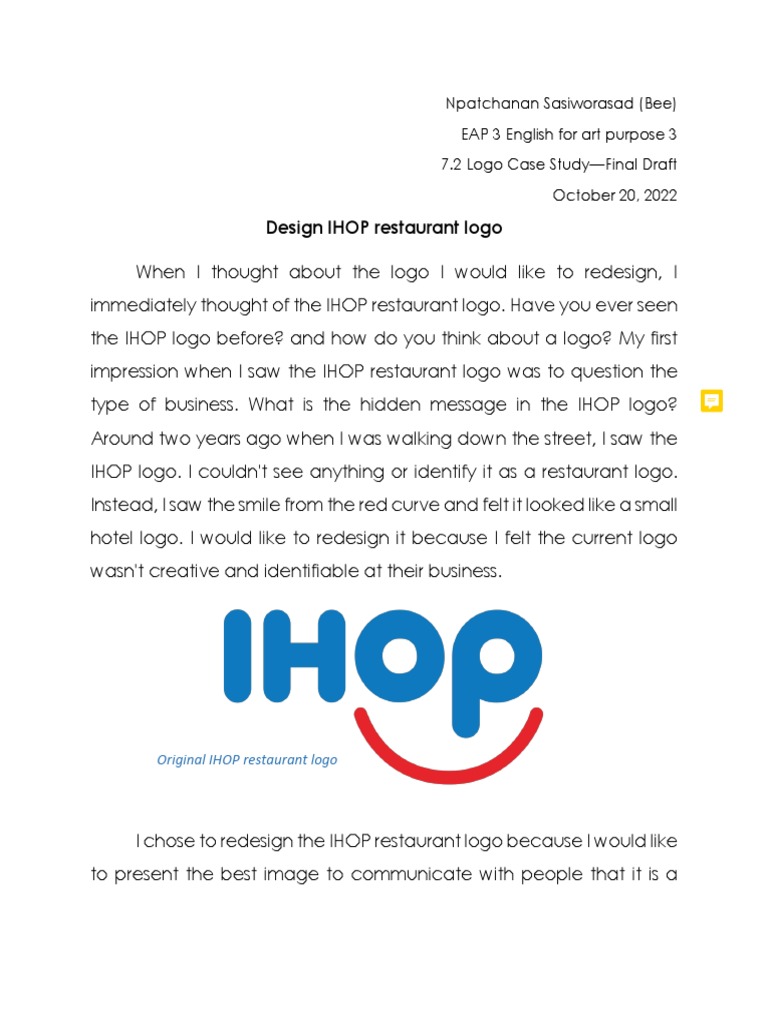 Npatchanan Sasiworasad (Bee)
EAP 3 English for art purpose 3
7.2 Logo Case Study—Final Draft
October 20, 2022

Design IHOP restaurant logo

When I thought about the logo I would like to redesign, I immediately thought of the IHOP restaurant logo. Have you ever seen the IHOP logo before? and how do you think about a logo? My first impression when I saw the IHOP restaurant logo was to question the type of business. What is the hidden message in the IHOP logo? Around two years ago when I was walking down the street, I saw the IHOP logo. I couldn't see anything or identify it as a restaurant logo. Instead, I saw the smile from the red curve and felt it looked like a small hotel logo. I would like to redesign it because I felt the current logo wasn't creative and identifiable at their business.

IHOP

Original IHOP restaurant logo

I chose to redesign the IHOP restaurant logo because I would like to present the best image to communicate with people that it is a